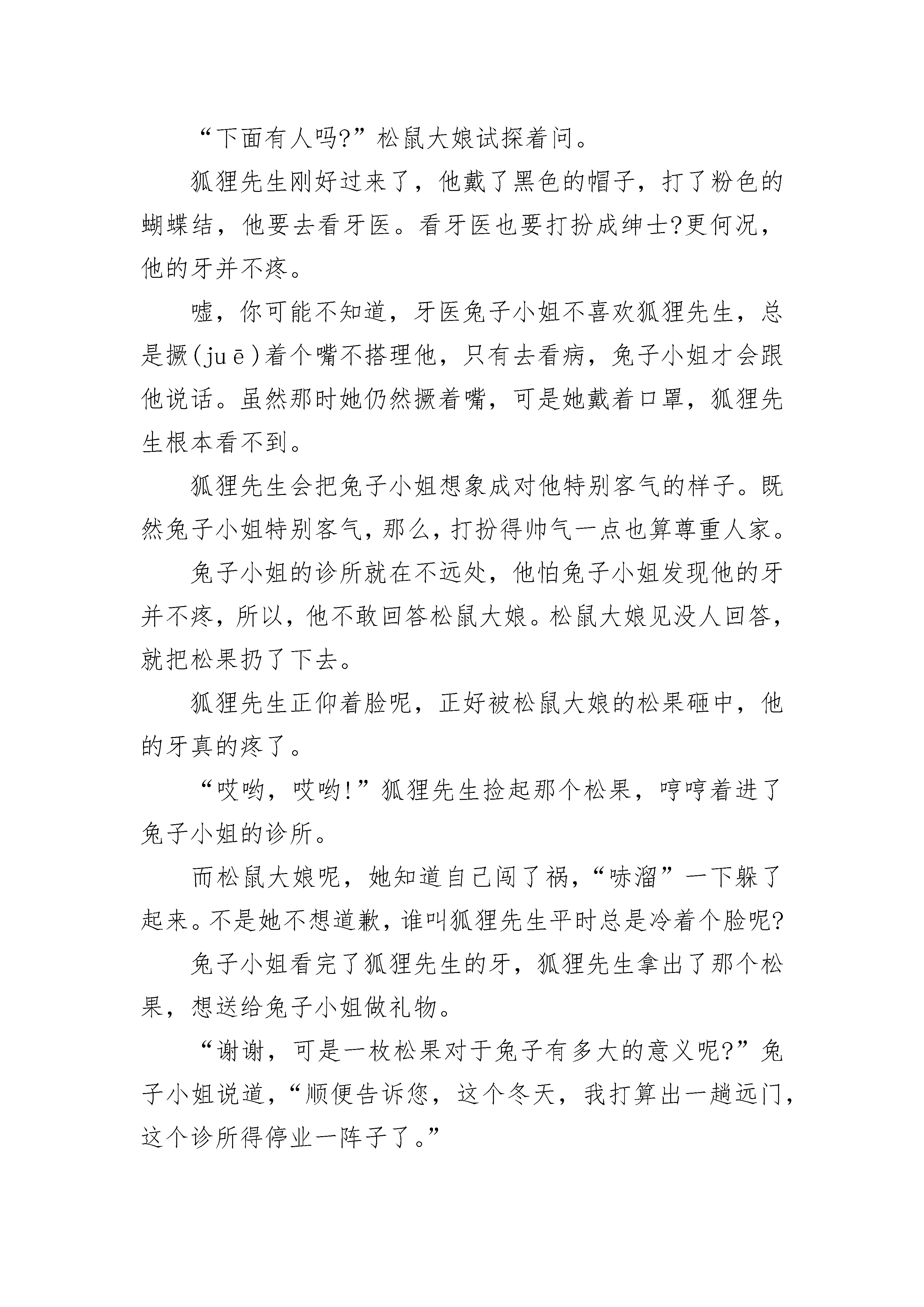 “下面有人吗?”松鼠大娘试探着问。

狐狸先生刚好过来了，他戴了黑色的帽子，打了粉色的蝴蝶结，他要去看牙医。看牙医也要打扮成绅士?更何况，他的牙并不疼。

嘘，你可能不知道，牙医兔子小姐不喜欢狐狸先生，总是撅(juē)着个嘴不搭理他，只有去看病，兔子小姐才会跟他说话。虽然那时她仍然撅着嘴，可是她戴着口罩，狐狸先生根本看不到。

狐狸先生会把兔子小姐想象成对他特别客气的样子。既然兔子小姐特别客气，那么，打扮得帅气一点也算尊重人家。

兔子小姐的诊所就在不远处，他怕兔子小姐发现他的牙并不疼，所以，他不敢回答松鼠大娘。松鼠大娘见没人回答，就把松果扔了下去。

狐狸先生正仰着脸呢，正好被松鼠大娘的松果砸中，他的牙真的疼了。

“哎哟，哎哟!”狐狸先生捡起那个松果，哼哼着进了兔子小姐的诊所。

而松鼠大娘呢，她知道自己闯了祸，“哧溜”一下躲了起来。不是她不想道歉，谁叫狐狸先生平时总是冷着个脸呢?

兔子小姐看完了狐狸先生的牙，狐狸先生拿出了那个松果，想送给兔子小姐做礼物。

“谢谢，可是一枚松果对于兔子有多大的意义呢?”兔子小姐说道，“顺便告诉您，这个冬天，我打算出一趟远门，这个诊所得停业一阵子了。”